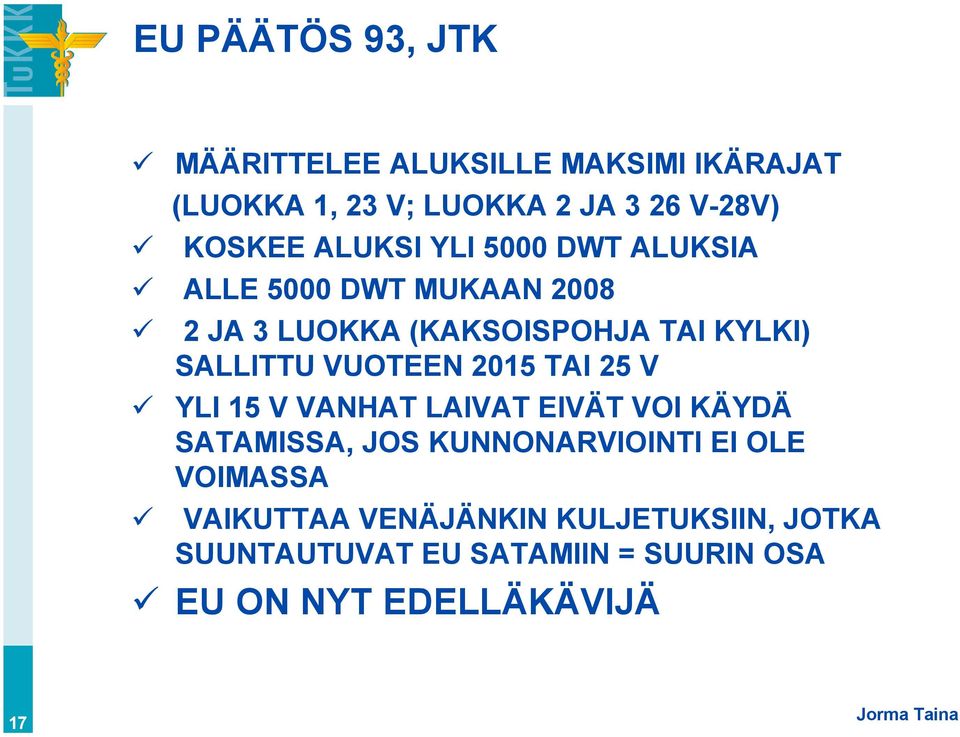 TuKKK

EU PÄÄTÖS 93, JTK

✓ MÄÄRITTELEE ALUKSILLE MAKSIMI IKÄRAJAT (LUOKKA 1, 23 V; LUOKKA 2 JA 3 26 V-28V)

✓ KOSKEE ALUKSI YLI 5000 DWT ALUKSIA

✓ ALLE 5000 DWT MUKAAN 2008

✓ 2 JA 3 LUOKKA (KAKSOISPOHJA TAI KYLKI) SALLITTU VUOTEEN 2015 TAI 25 V

✓ YLI 15 V VANHAT LAIVAT EIVÄT VOI KÄYDÄ SATAMISSA, JOS KUNNONARVIOINTI EI OLE VOIMASSA

✓ VAIKUTTAA VENÄJÄNKIN KULJETUKSIIN, JOTKA SUUNTAUTUVAT EU SATAMIIN = SUURIN OSA

✓ EU ON NYT EDELLÄKÄVIJÄ

17

Jorma Taina